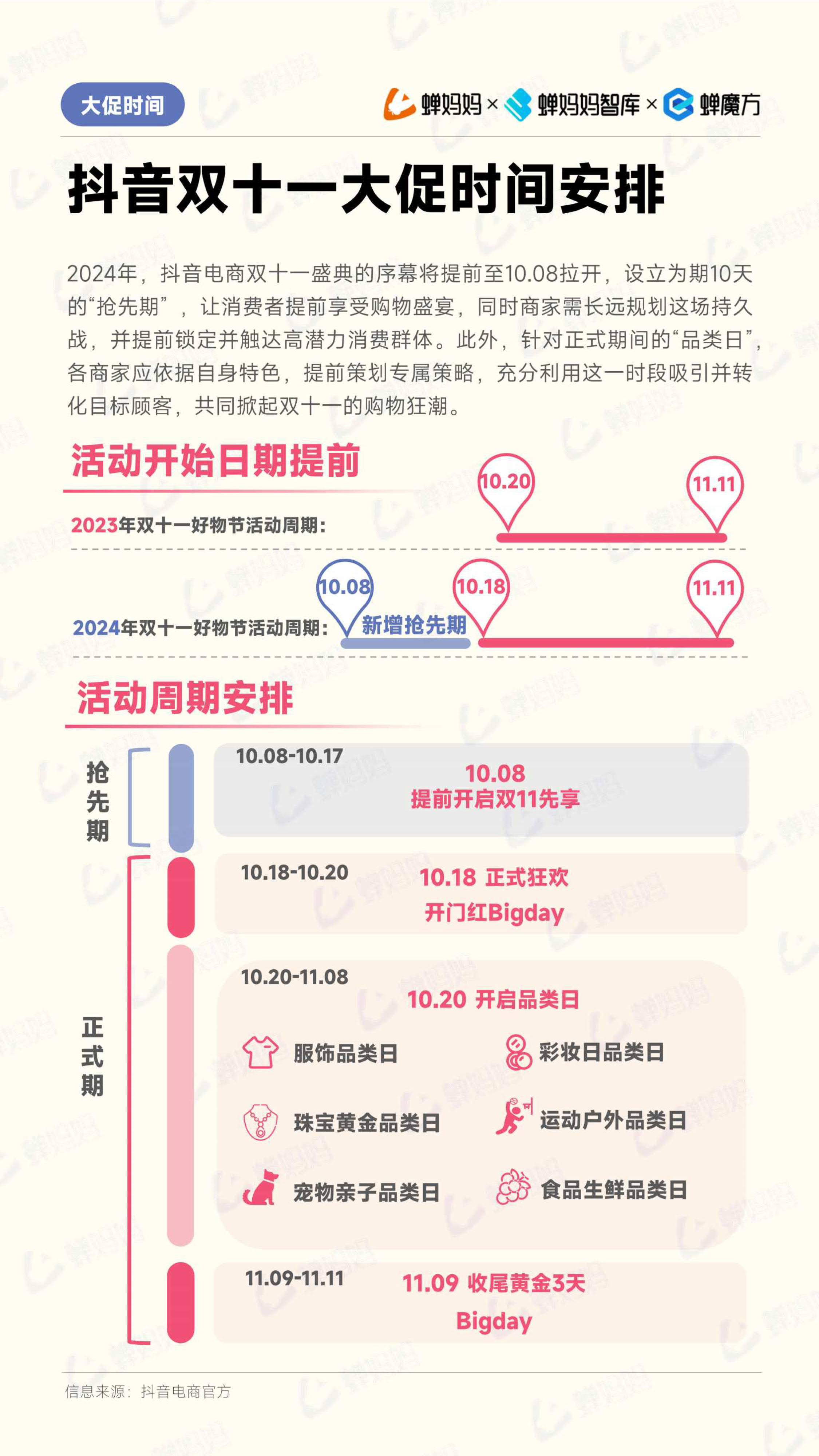 大促时间

蝉妈妈 × 蝉妈妈智库 × 蝉魔方

抖音双十一大促时间安排

2024年，抖音电商双十一盛典的序幕将提前至10.08拉开，设立为期10天的“抢先期”，让消费者提前享受购物盛宴，同时商家需长远规划这场持久战，并提前锁定并触达高潜力消费群体。此外，针对正式期间的“品类日”，各商家应依据自身特色，提前策划专属策略，充分利用这一时段吸引并转化目标顾客，共同掀起双十一的购物狂潮。

活动开始日期提前

2023年双十一好物节活动周期：

10.20

11.11

2024年双十一好物节活动周期：

10.08

新增抢先期

10.18

11.11

活动周期安排

抢先期

10.08-10.17

10.08
提前开启双11先享

正式期

10.18-10.20

10.18 正式狂欢
开门红Bigday

10.20-11.08

10.20 开启品类日

服饰品类日

彩妆日品类日

珠宝黄金品类日

运动户外品类日

宠物亲子品类日

食品生鲜品类日

11.09-11.11

11.09 收尾黄金3天
Bigday

信息来源：抖音电商官方